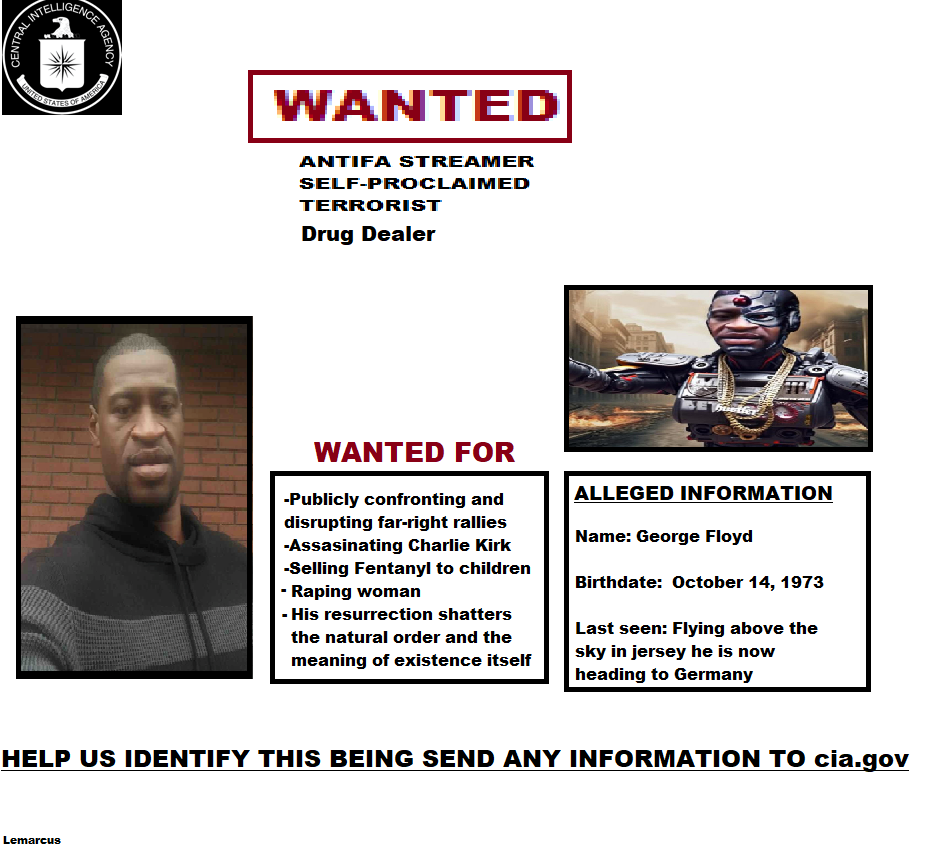 CENTRAL INTELLIGENCE AGENCY
UNITED STATES OF AMERICA

WANTED

ANTIFA STREAMER
SELF-PROCLAIMED
TERRORIST
Drug Dealer

WANTED FOR

-Publicly confronting and disrupting far-right rallies
-Assasinating Charlie Kirk
-Selling Fentanyl to children
- Raping woman
- His resurrection shatters the natural order and the meaning of existence itself

ALLEGED INFORMATION

Name: George Floyd

Birthdate: October 14, 1973

Last seen: Flying above the sky in jersey he is now heading to Germany

HELP US IDENTIFY THIS BEING SEND ANY INFORMATION TO cia.gov

Lemarcus